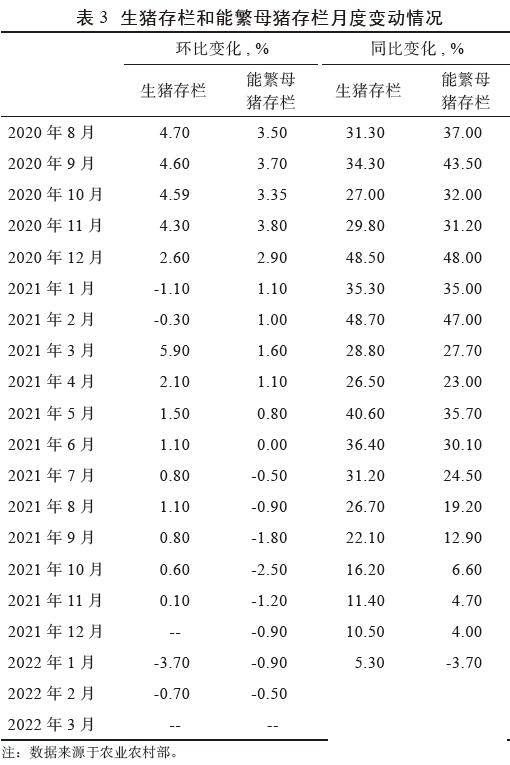 表3 生猪存栏和能繁母猪存栏月度变动情况

|  | 环比变化，% |  | 同比变化，% |  |
|---|---|---|---|---|
|  | 生猪存栏 | 能繁母猪存栏 | 生猪存栏 | 能繁母猪存栏 |
| 2020年8月 | 4.70 | 3.50 | 31.30 | 37.00 |
| 2020年9月 | 4.60 | 3.70 | 34.30 | 43.50 |
| 2020年10月 | 4.59 | 3.35 | 27.00 | 32.00 |
| 2020年11月 | 4.30 | 3.80 | 29.80 | 31.20 |
| 2020年12月 | 2.60 | 2.90 | 48.50 | 48.00 |
| 2021年1月 | -1.10 | 1.10 | 35.30 | 35.00 |
| 2021年2月 | -0.30 | 1.00 | 48.70 | 47.00 |
| 2021年3月 | 5.90 | 1.60 | 28.80 | 27.70 |
| 2021年4月 | 2.10 | 1.10 | 26.50 | 23.00 |
| 2021年5月 | 1.50 | 0.80 | 40.60 | 35.70 |
| 2021年6月 | 1.10 | 0.00 | 36.40 | 30.10 |
| 2021年7月 | 0.80 | -0.50 | 31.20 | 24.50 |
| 2021年8月 | 1.10 | -0.90 | 26.70 | 19.20 |
| 2021年9月 | 0.80 | -1.80 | 22.10 | 12.90 |
| 2021年10月 | 0.60 | -2.50 | 16.20 | 6.60 |
| 2021年11月 | 0.10 | -1.20 | 11.40 | 4.70 |
| 2021年12月 | -- | -0.90 | 10.50 | 4.00 |
| 2022年1月 | -3.70 | -0.90 | 5.30 | -3.70 |
| 2022年2月 | -0.70 | -0.50 |  |  |
| 2022年3月 | -- | -- |  |  |

注：数据来源于农业农村部。